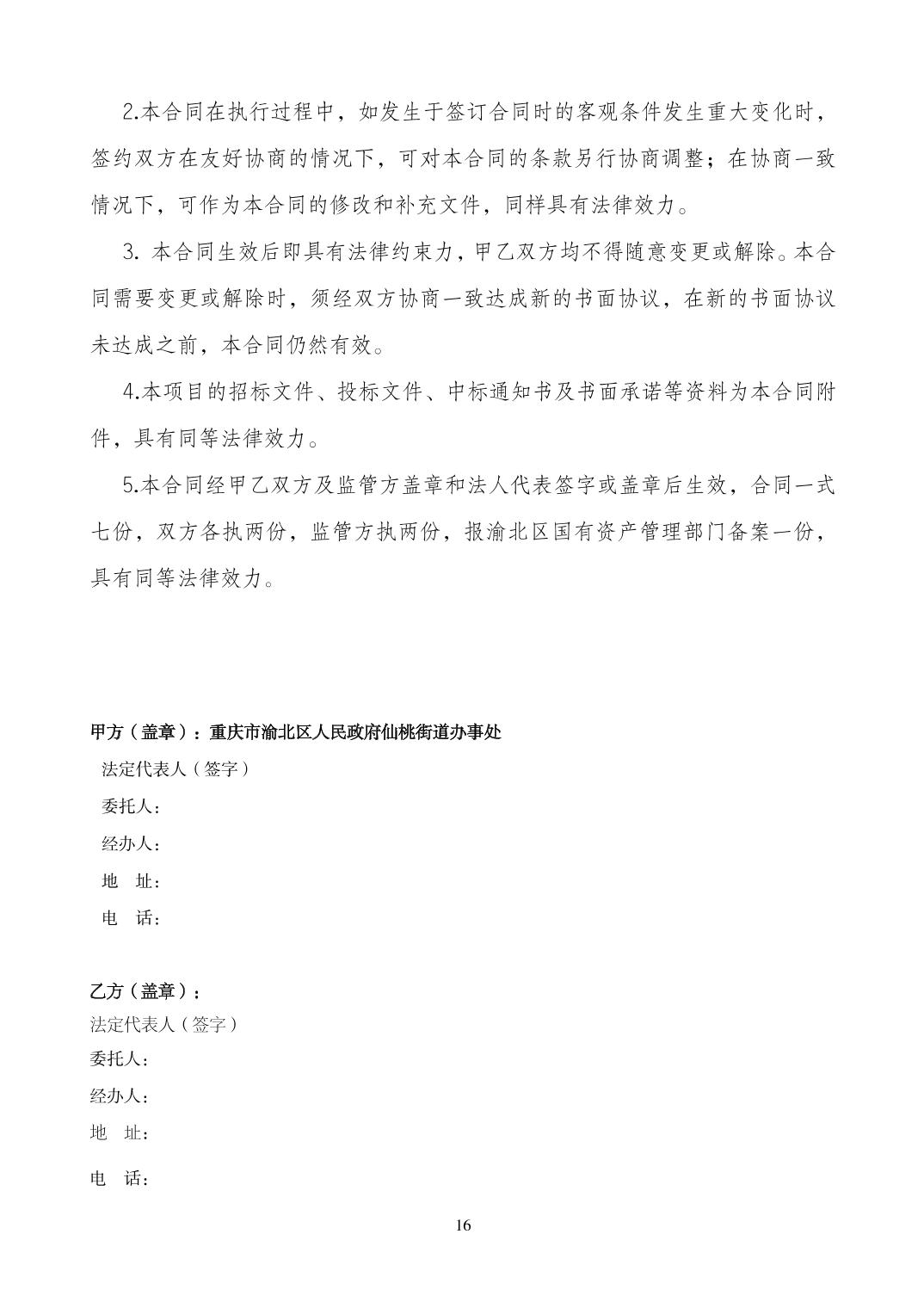 2.本合同在执行过程中，如发生于签订合同时的客观条件发生重大变化时，签约双方在友好协商的情况下，可对本合同的条款另行协商调整；在协商一致情况下，可作为本合同的修改和补充文件，同样具有法律效力。

3. 本合同生效后即具有法律约束力，甲乙双方均不得随意变更或解除。本合同需要变更或解除时，须经双方协商一致达成新的书面协议，在新的书面协议未达成之前，本合同仍然有效。

4.本项目的招标文件、投标文件、中标通知书及书面承诺等资料为本合同附件，具有同等法律效力。

5.本合同经甲乙双方及监管方盖章和法人代表签字或盖章后生效，合同一式七份，双方各执两份，监管方执两份，报渝北区国有资产管理部门备案一份，具有同等法律效力。

甲方（盖章）：重庆市渝北区人民政府仙桃街道办事处
法定代表人（签字）
委托人：
经办人：
地　址：
电　话：

乙方（盖章）：
法定代表人（签字）
委托人：
经办人：
地　址：
电　话：

16